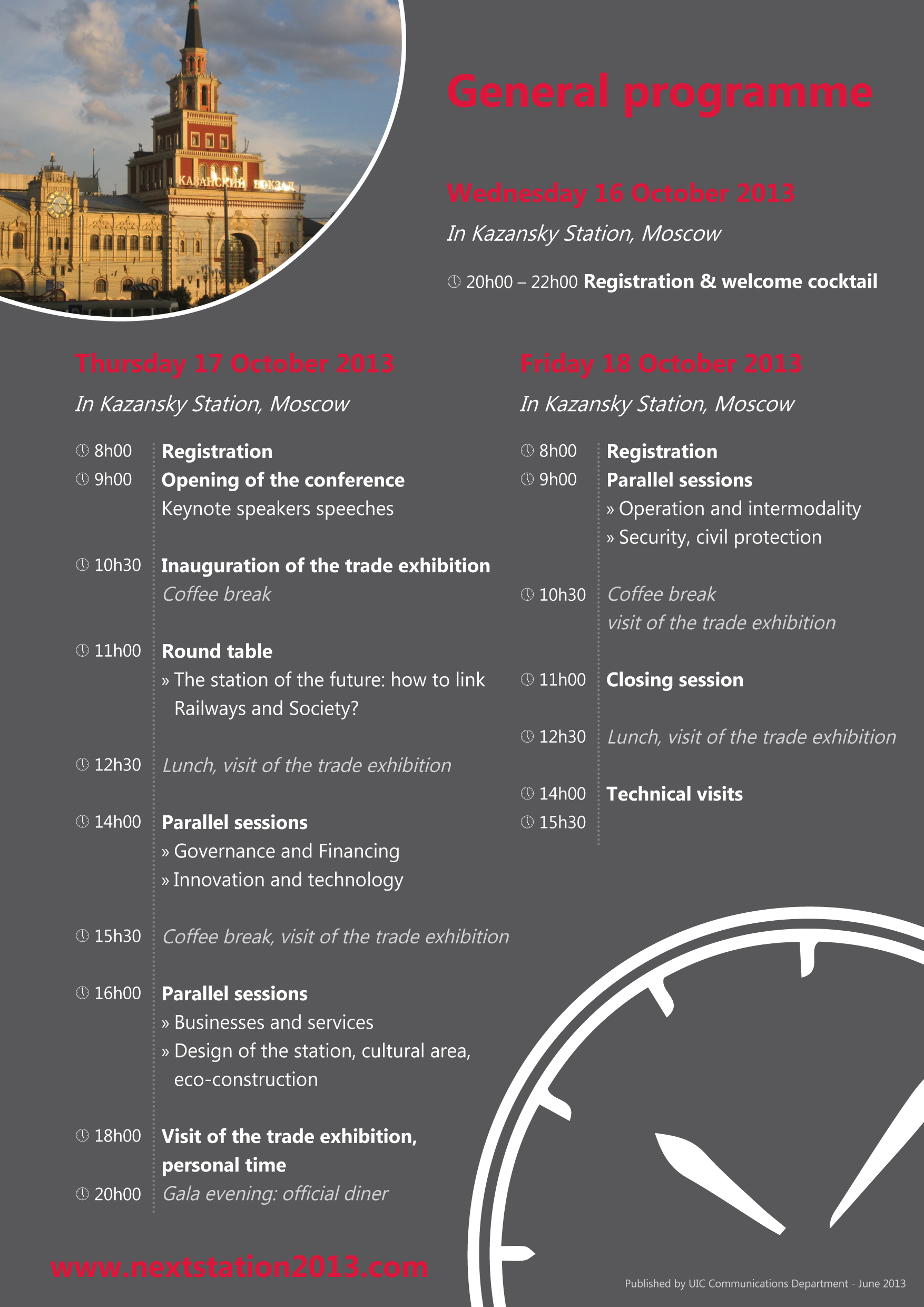 КАЗАНСКИЙ ВОКЗАЛ

General programme

Wednesday 16 October 2013

In Kazansky Station, Moscow

20h00 – 22h00 Registration & welcome cocktail

Thursday 17 October 2013

In Kazansky Station, Moscow

8h00 Registration

9h00 Opening of the conference
Keynote speakers speeches

10h30 Inauguration of the trade exhibition
Coffee break

11h00 Round table
» The station of the future: how to link Railways and Society?

12h30 Lunch, visit of the trade exhibition

14h00 Parallel sessions
» Governance and Financing
» Innovation and technology

15h30 Coffee break, visit of the trade exhibition

16h00 Parallel sessions
» Businesses and services
» Design of the station, cultural area, eco-construction

18h00 Visit of the trade exhibition, personal time

20h00 Gala evening: official diner

Friday 18 October 2013

In Kazansky Station, Moscow

8h00 Registration

9h00 Parallel sessions
» Operation and intermodality
» Security, civil protection

10h30 Coffee break
visit of the trade exhibition

11h00 Closing session

12h30 Lunch, visit of the trade exhibition

14h00 Technical visits

15h30

www.nextstation2013.com

Published by UIC Communications Department - June 2013